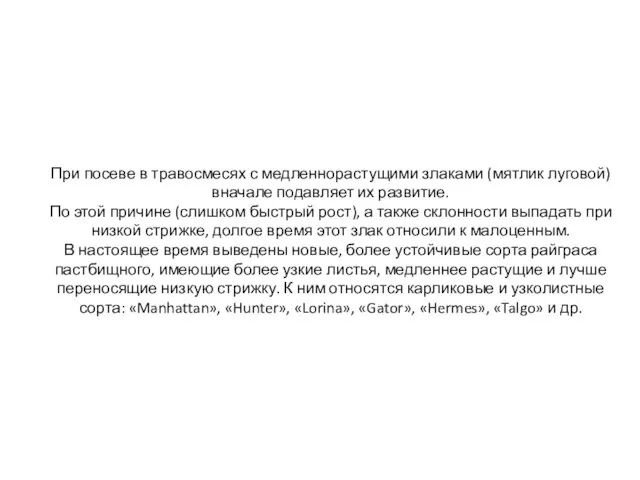 При посеве в травосмесях с медленнорастущими злаками (мятлик луговой) вначале подавляет их развитие.
По этой причине (слишком быстрый рост), а также склонности выпадать при низкой стрижке, долгое время этот злак относили к малоценным.
В настоящее время выведены новые, более устойчивые сорта райграса пастбищного, имеющие более узкие листья, медленнее растущие и лучше переносящие низкую стрижку. К ним относятся карликовые и узколистные сорта: «Manhattan», «Hunter», «Lorina», «Gator», «Hermes», «Talgo» и др.